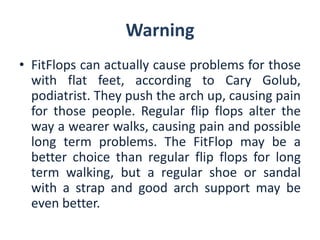 Warning

• FitFlops can actually cause problems for those with flat feet, according to Cary Golub, podiatrist. They push the arch up, causing pain for those people. Regular flip flops alter the way a wearer walks, causing pain and possible long term problems. The FitFlop may be a better choice than regular flip flops for long term walking, but a regular shoe or sandal with a strap and good arch support may be even better.